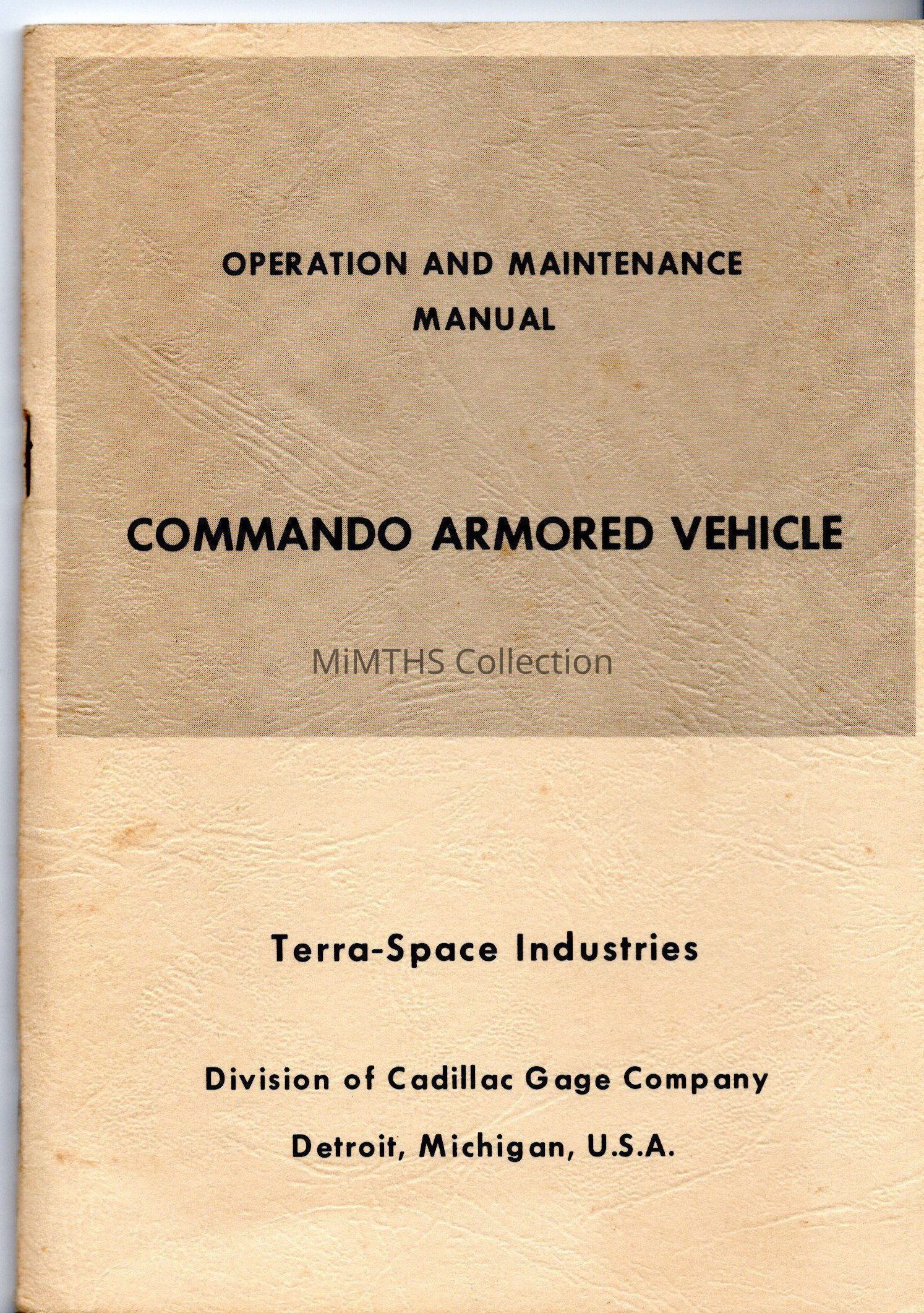 OPERATION AND MAINTENANCE
MANUAL

COMMANDO ARMORED VEHICLE

MiMTHS Collection

Terra-Space Industries

Division of Cadillac Gage Company

Detroit, Michigan, U.S.A.